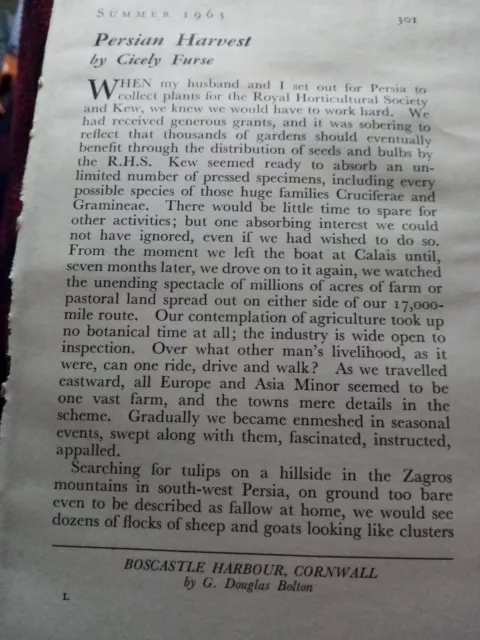 SUMMER 1963

301

Persian Harvest
by Cicely Furse

WHEN my husband and I set out for Persia to collect plants for the Royal Horticultural Society and Kew, we knew we would have to work hard. We had received generous grants, and it was sobering to reflect that thousands of gardens should eventually benefit through the distribution of seeds and bulbs by the R.H.S. Kew seemed ready to absorb an unlimited number of pressed specimens, including every possible species of those huge families Cruciferae and Gramineae. There would be little time to spare for other activities; but one absorbing interest we could not have ignored, even if we had wished to do so. From the moment we left the boat at Calais until, seven months later, we drove on to it again, we watched the unending spectacle of millions of acres of farm or pastoral land spread out on either side of our 17,000-mile route. Our contemplation of agriculture took up no botanical time at all; the industry is wide open to inspection. Over what other man's livelihood, as it were, can one ride, drive and walk? As we travelled eastward, all Europe and Asia Minor seemed to be one vast farm, and the towns mere details in the scheme. Gradually we became enmeshed in seasonal events, swept along with them, fascinated, instructed, appalled.

Searching for tulips on a hillside in the Zagros mountains in south-west Persia, on ground too bare even to be described as fallow at home, we would see dozens of flocks of sheep and goats looking like clusters

BOSCASTLE HARBOUR, CORNWALL
by G. Douglas Bolton

L